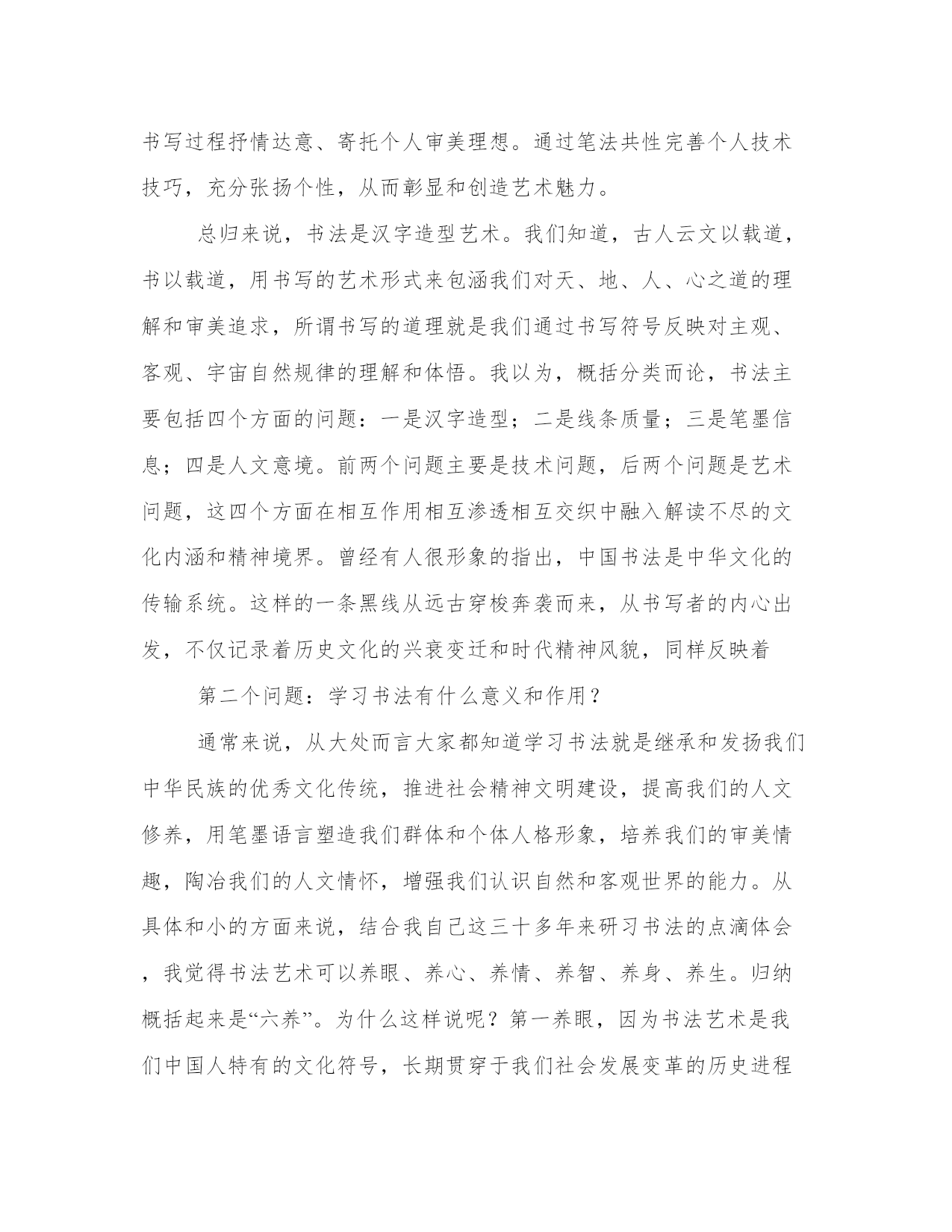 书写过程抒情达意、寄托个人审美理想。通过笔法共性完善个人技术技巧，充分张扬个性，从而彰显和创造艺术魅力。

总归来说，书法是汉字造型艺术。我们知道，古人云文以载道，书以载道，用书写的艺术形式来包涵我们对天、地、人、心之道的理解和审美追求，所谓书写的道理就是我们通过书写符号反映对主观、客观、宇宙自然规律的理解和体悟。我以为，概括分类而论，书法主要包括四个方面的问题：一是汉字造型；二是线条质量；三是笔墨信息；四是人文意境。前两个问题主要是技术问题，后两个问题是艺术问题，这四个方面在相互作用相互渗透相互交织中融入解读不尽的文化内涵和精神境界。曾经有人很形象的指出，中国书法是中华文化的传输系统。这样的一条黑线从远古穿梭奔袭而来，从书写者的内心出发，不仅记录着历史文化的兴衰变迁和时代精神风貌，同样反映着

第二个问题：学习书法有什么意义和作用？

通常来说，从大处而言大家都知道学习书法就是继承和发扬我们中华民族的优秀文化传统，推进社会精神文明建设，提高我们的人文修养，用笔墨语言塑造我们群体和个体人格形象，培养我们的审美情趣，陶冶我们的人文情怀，增强我们认识自然和客观世界的能力。从具体和小的方面来说，结合我自己这三十多年来研习书法的点滴体会，我觉得书法艺术可以养眼、养心、养情、养智、养身、养生。归纳概括起来是“六养”。为什么这样说呢？第一养眼，因为书法艺术是我们中国人特有的文化符号，长期贯穿于我们社会发展变革的历史进程